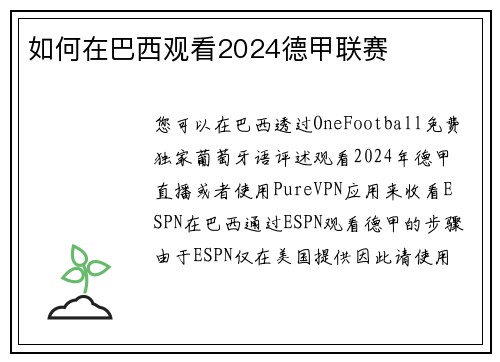 如何在巴西观看2024德甲联赛

您可以在巴西透过OneFootball免费独家葡萄牙语评述观看2024年德甲直播或者使用PureVPN应用来收看ESPN在巴西通过ESPN观看德甲的步骤由于ESPN仅在美国提供因此请使用